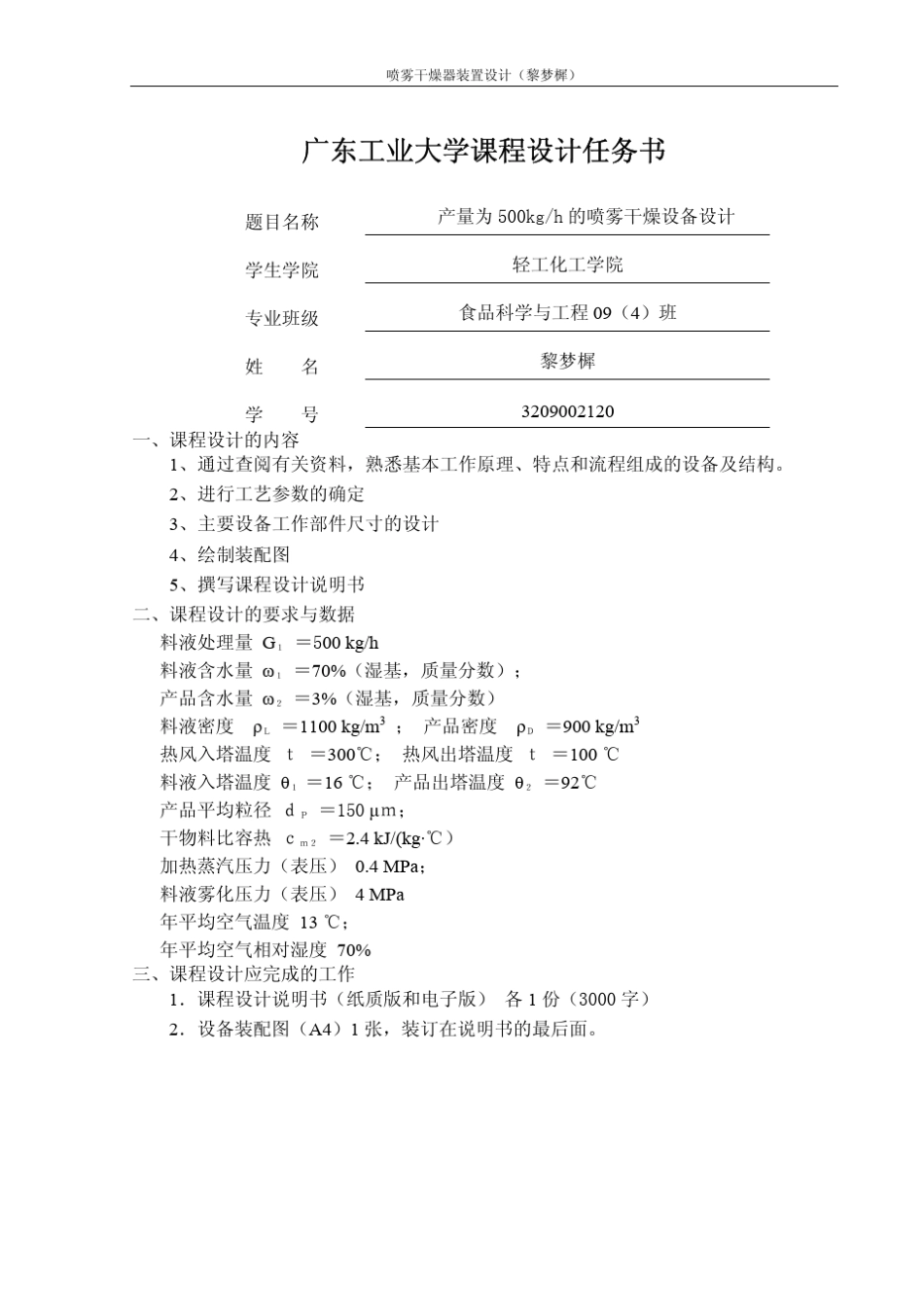 喷雾干燥器装置设计（黎梦樨）

广东工业大学课程设计任务书

题目名称 产量为 500kg/h 的喷雾干燥设备设计

学生学院 轻工化工学院

专业班级 食品科学与工程 09（4）班

姓　　名 黎梦樨

学　　号 3209002120

一、课程设计的内容

1、通过查阅有关资料，熟悉基本工作原理、特点和流程组成的设备及结构。

2、进行工艺参数的确定

3、主要设备工作部件尺寸的设计

4、绘制装配图

5、撰写课程设计说明书

二、课程设计的要求与数据

料液处理量 $G_1$ ＝500 kg/h

料液含水量 $\omega_1$ ＝70%（湿基，质量分数）；

产品含水量 $\omega_2$ ＝3%（湿基，质量分数）

料液密度 $\rho_L$ ＝1100 kg/m$^3$ ； 产品密度 $\rho_D$ ＝900 kg/m$^3$

热风入塔温度 t ＝300℃； 热风出塔温度 t ＝100 ℃

料液入塔温度 $\theta_1$ ＝16 ℃； 产品出塔温度 $\theta_2$ ＝92℃

产品平均粒径 $d_P$ ＝150 μm；

干物料比容热 $c_{m2}$ ＝2.4 kJ/(kg·℃)

加热蒸汽压力（表压） 0.4 MPa；

料液雾化压力（表压） 4 MPa

年平均空气温度 13 ℃；

年平均空气相对湿度 70%

三、课程设计应完成的工作

1．课程设计说明书（纸质版和电子版） 各 1 份（3000 字）

2．设备装配图（A4）1 张，装订在说明书的最后面。